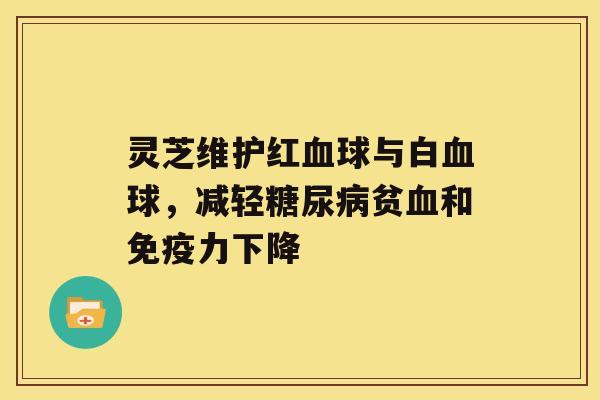 灵芝维护红血球与白血球，减轻糖尿病贫血和免疫力下降